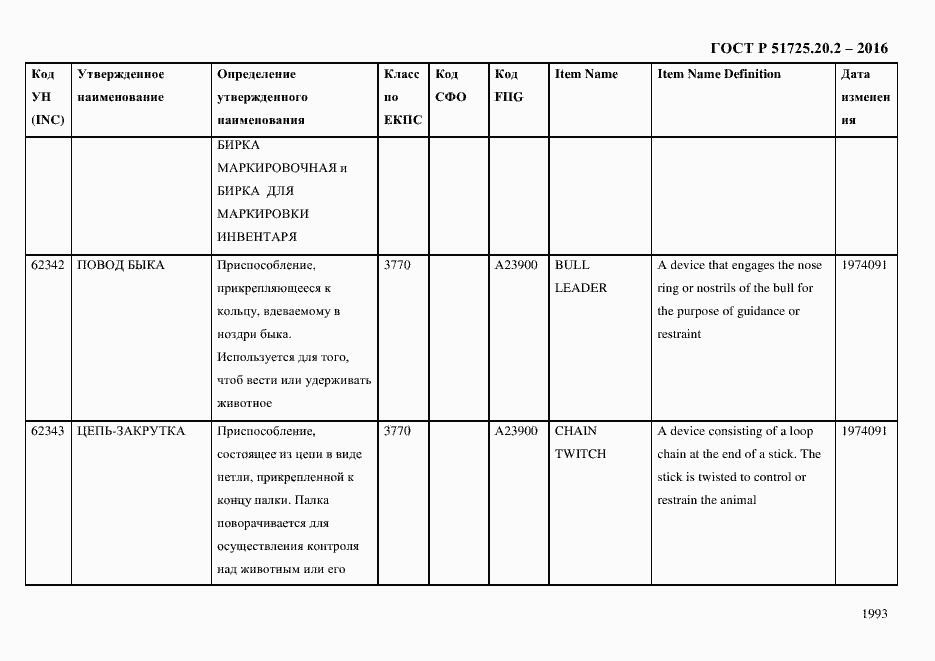 ГОСТ Р 51725.20.2 – 2016

| Код УН (INC) | Утвержденное наименование | Определение утвержденного наименования | Класс по ЕКПС | Код СФО | Код FIIG | Item Name | Item Name Definition | Дата изменения |
|---|---|---|---|---|---|---|---|---|
| | | БИРКА МАРКИРОВОЧНАЯ и БИРКА ДЛЯ МАРКИРОВКИ ИНВЕНТАРЯ | | | | | | |
| 62342 | ПОВОД БЫКА | Приспособление, прикрепляющееся к кольцу, вдеваемому в ноздри быка. Используется для того, чтоб вести или удерживать животное | 3770 | | A23900 | BULL LEADER | A device that engages the nose ring or nostrils of the bull for the purpose of guidance or restraint | 1974091 |
| 62343 | ЦЕПЬ-ЗАКРУТКА | Приспособление, состоящее из цепи в виде петли, прикрепленной к концу палки. Палка поворачивается для осуществления контроля над животным или его | 3770 | | A23900 | CHAIN TWITCH | A device consisting of a loop chain at the end of a stick. The stick is twisted to control or restrain the animal | 1974091 |

1993